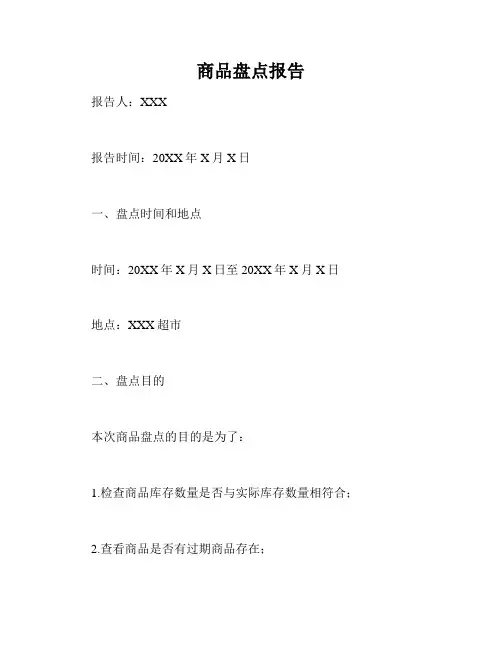 商品盘点报告

报告人：XXX

报告时间：20XX 年 X 月 X 日

一、盘点时间和地点

时间：20XX 年 X 月 X 日至 20XX 年 X 月 X 日

地点：XXX 超市

二、盘点目的

本次商品盘点的目的是为了：

1.检查商品库存数量是否与实际库存数量相符合；

2.查看商品是否有过期商品存在；